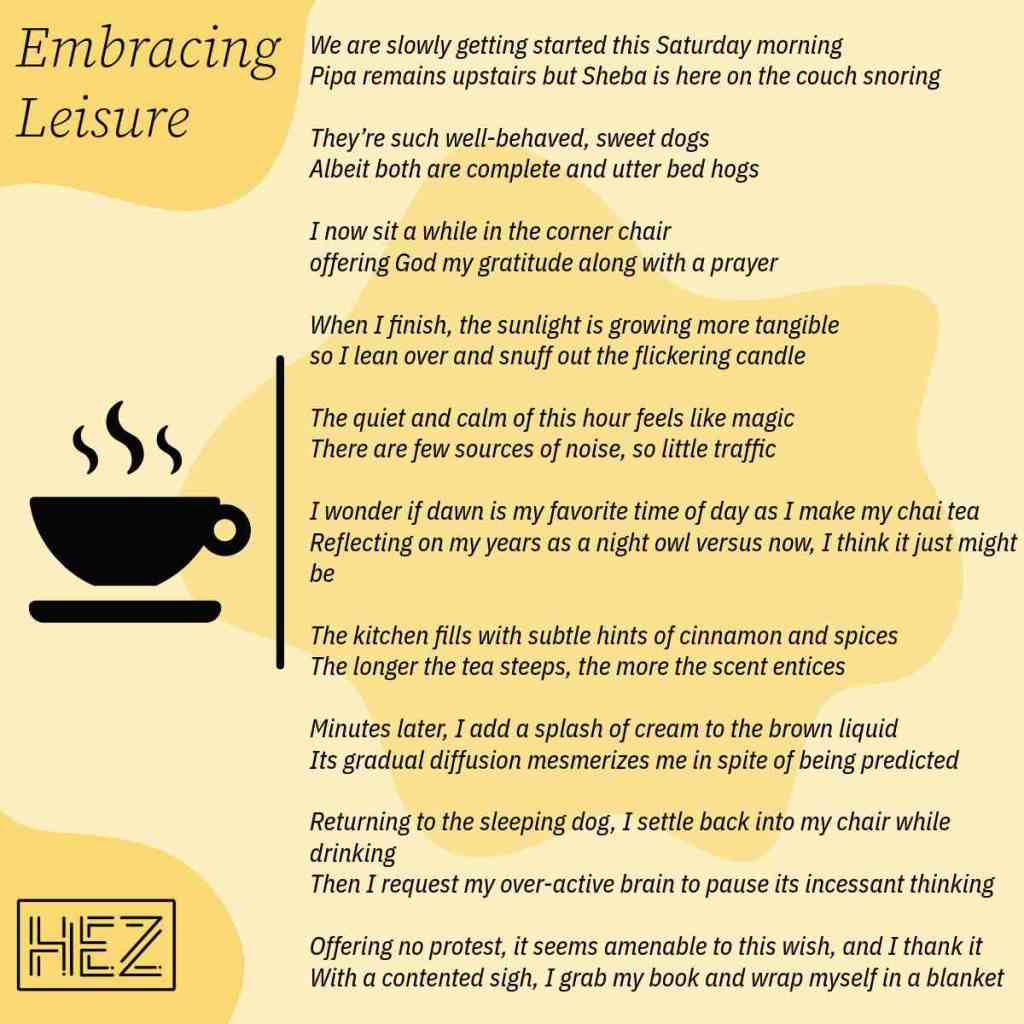 Embracing Leisure

We are slowly getting started this Saturday morning
Pipa remains upstairs but Sheba is here on the couch snoring

They're such well-behaved, sweet dogs
Albeit both are complete and utter bed hogs

I now sit a while in the corner chair
offering God my gratitude along with a prayer

When I finish, the sunlight is growing more tangible
so I lean over and snuff out the flickering candle

The quiet and calm of this hour feels like magic
There are few sources of noise, so little traffic

I wonder if dawn is my favorite time of day as I make my chai tea
Reflecting on my years as a night owl versus now, I think it just might be

The kitchen fills with subtle hints of cinnamon and spices
The longer the tea steeps, the more the scent entices

Minutes later, I add a splash of cream to the brown liquid
Its gradual diffusion mesmerizes me in spite of being predicted

Returning to the sleeping dog, I settle back into my chair while drinking
Then I request my over-active brain to pause its incessant thinking

Offering no protest, it seems amenable to this wish, and I thank it
With a contented sigh, I grab my book and wrap myself in a blanket

HEZ